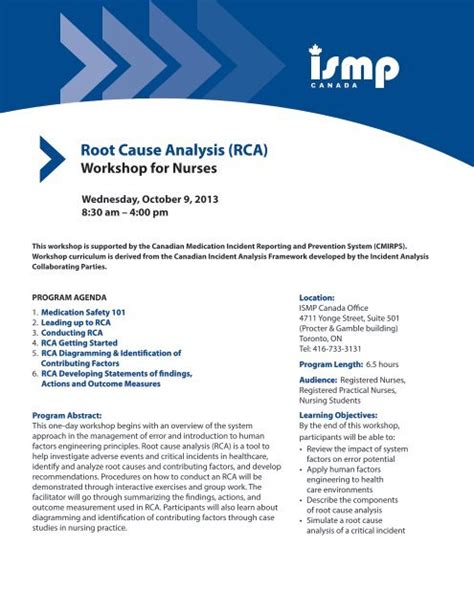 ismp
CANADA

Root Cause Analysis (RCA)
Workshop for Nurses

Wednesday, October 9, 2013
8:30 am – 4:00 pm

This workshop is supported by the Canadian Medication Incident Reporting and Prevention System (CMIRPS). Workshop curriculum is derived from the Canadian Incident Analysis Framework developed by the Incident Analysis Collaborating Parties.

PROGRAM AGENDA
1. Medication Safety 101
2. Leading up to RCA
3. Conducting RCA
4. RCA Getting Started
5. RCA Diagramming & Identification of Contributing Factors
6. RCA Developing Statements of findings, Actions and Outcome Measures

Program Abstract:
This one-day workshop begins with an overview of the system approach in the management of error and introduction to human factors engineering principles. Root cause analysis (RCA) is a tool to help investigate adverse events and critical incidents in healthcare, identify and analyze root causes and contributing factors, and develop recommendations. Procedures on how to conduct an RCA will be demonstrated through interactive exercises and group work. The facilitator will go through summarizing the findings, actions, and outcome measurement used in RCA. Participants will also learn about diagramming and identification of contributing factors through case studies in nursing practice.

Location:
ISMP Canada Office
4711 Yonge Street, Suite 501
(Procter & Gamble building)
Toronto, ON
Tel: 416-733-3131

Program Length: 6.5 hours

Audience: Registered Nurses, Registered Practical Nurses, Nursing Students

Learning Objectives:
By the end of this workshop, participants will be able to:
• Review the impact of system factors on error potential
• Apply human factors engineering to health care environments
• Describe the components of root cause analysis
• Simulate a root cause analysis of a critical incident